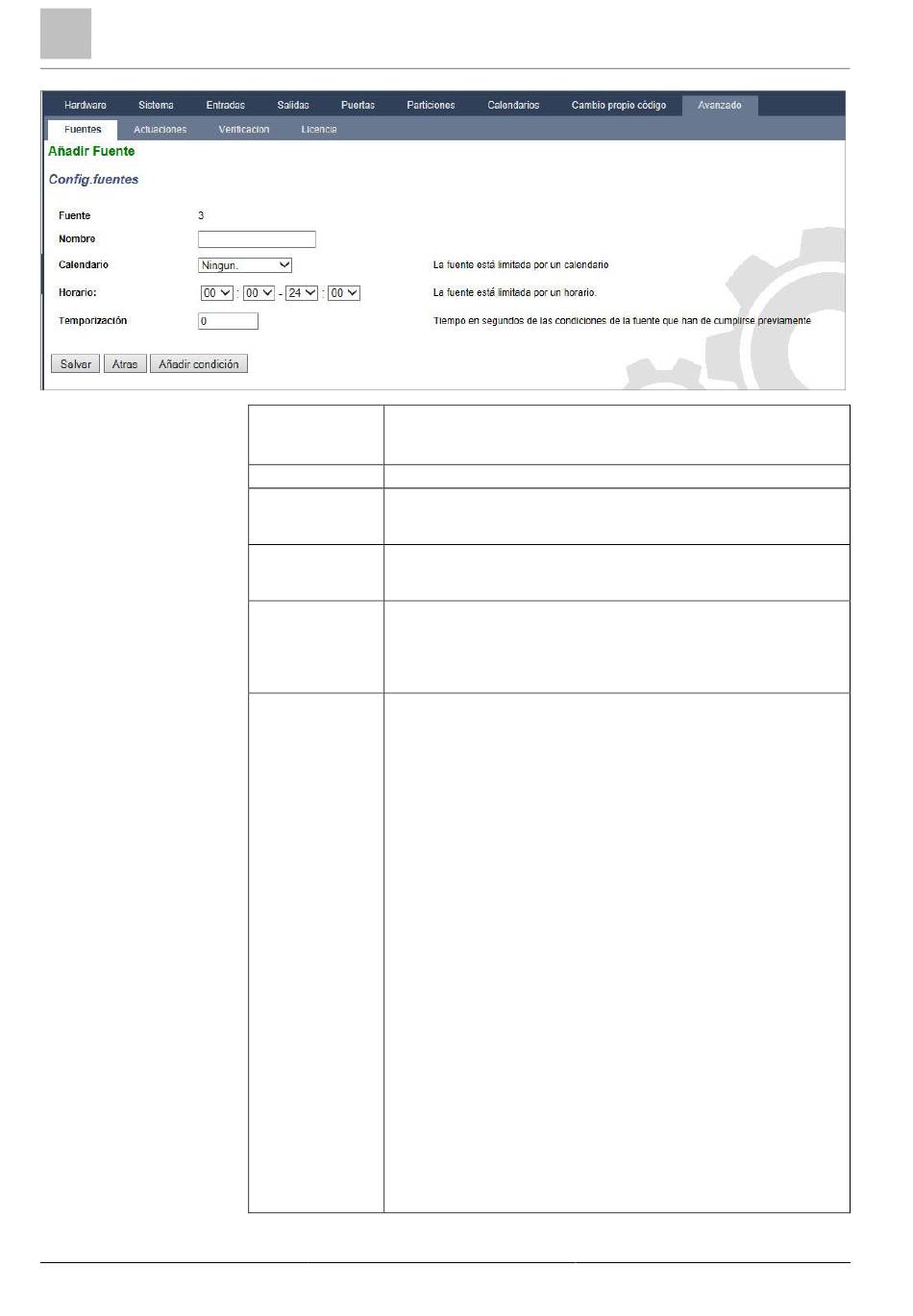 Hardware Sistema Entradas Salidas Puertas Particiones Calendarios Cambio propio código Avanzado

Fuentes Actuaciones Verificacion Licencia

Añadir Fuente

Config.fuentes

Fuente 3

Nombre

Calendario Ningun. La fuente está limitada por un calendario

Horario: 00 : 00 - 24 : 00 La fuente está limitada por un horario.

Temporización 0 Tiempo en segundos de las condiciones de la fuente que han de cumplirse previamente

Salvar Atras Añadir condición